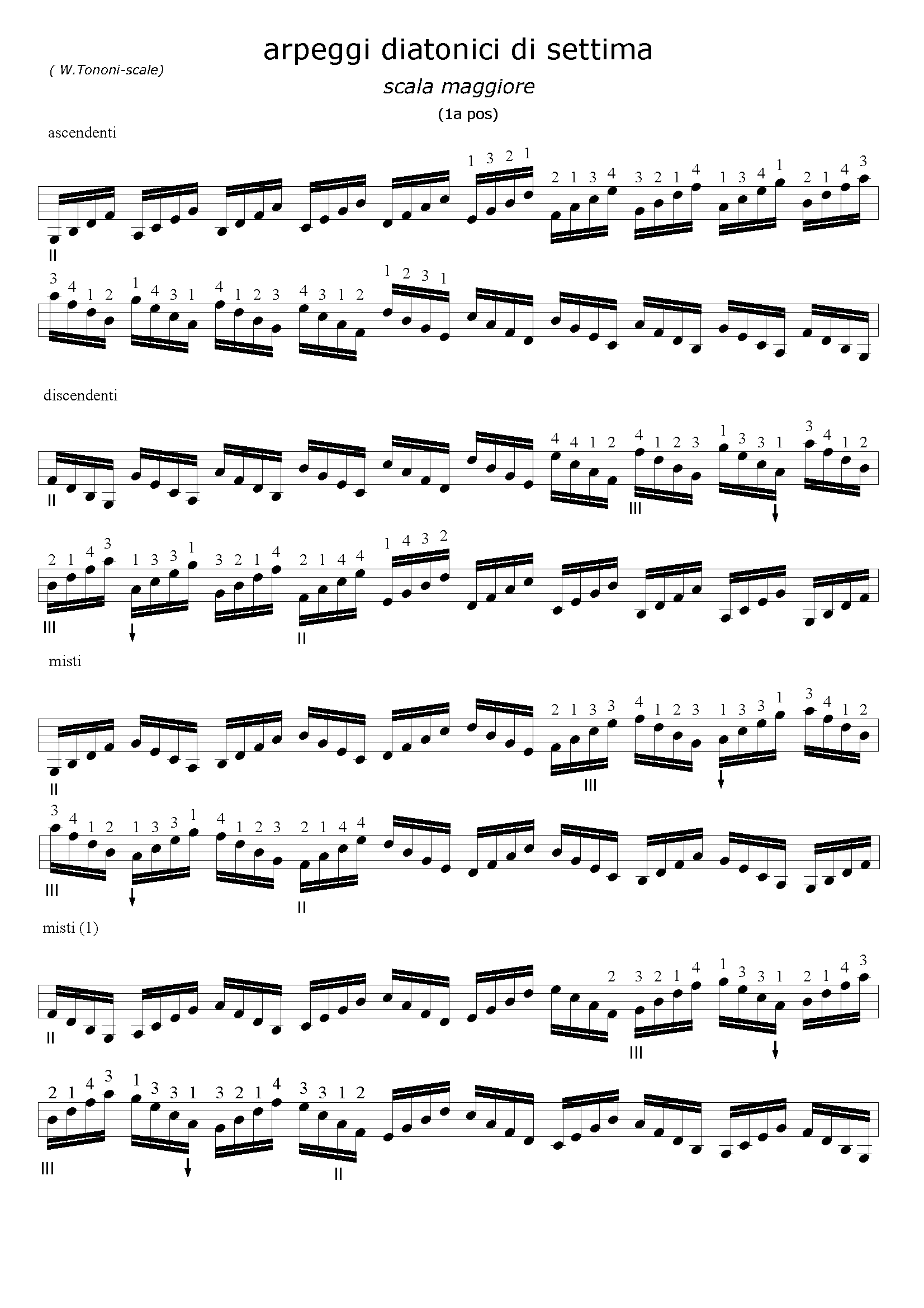 arpeggi diatonici di settima

( W.Tononi-scale)

scala maggiore

(1a pos)

ascendenti

1 3 2 1 2 1 3 4 3 2 1 4 1 3 4 1 2 1 4 3

II

3 4 1 2 1 4 3 1 4 1 2 3 4 3 1 2 1 2 3 1

discendenti

4 4 1 2 4 1 2 3 1 3 3 1 3 4 1 2

II III

2 1 4 3 1 3 3 1 3 2 1 4 2 1 4 4 1 4 3 2

III II

misti

2 1 3 3 4 1 2 3 1 3 3 1 3 4 1 2

II III

3 4 1 2 1 3 3 1 4 1 2 3 2 1 4 4

III II

misti (1)

2 3 2 1 4 1 3 3 1 2 1 4 3

II III

2 1 4 3 1 3 3 1 3 2 1 4 3 3 1 2

III II